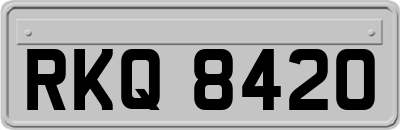 RKQ 8420